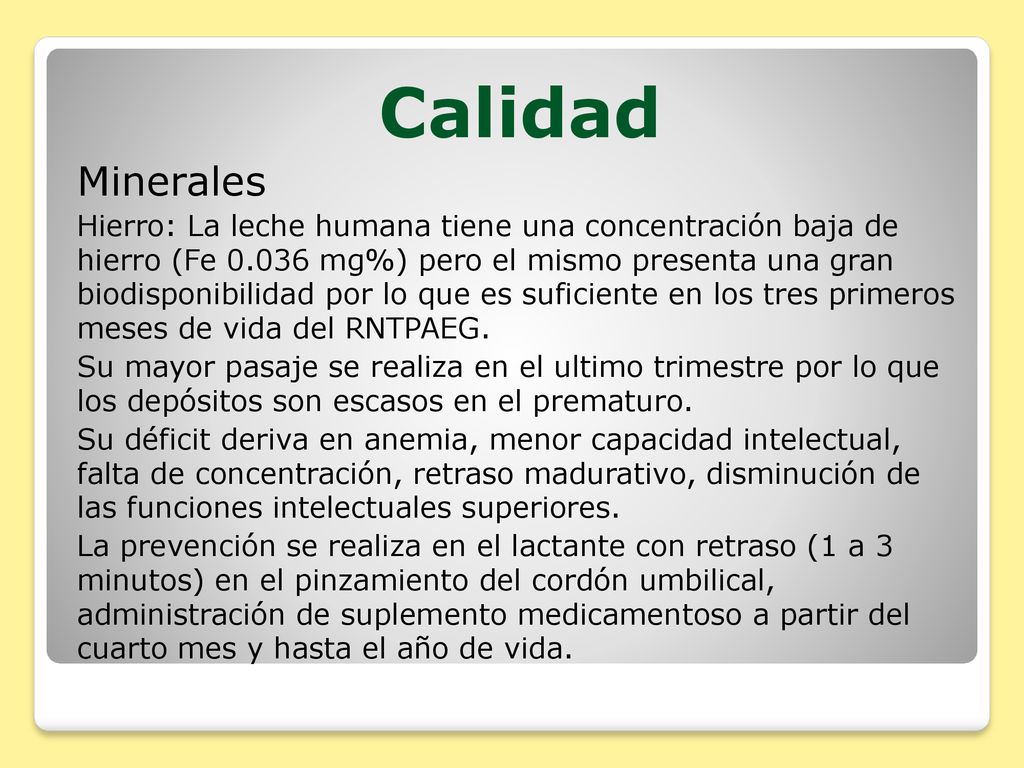 Calidad

Minerales

Hierro: La leche humana tiene una concentración baja de hierro (Fe 0.036 mg%) pero el mismo presenta una gran biodisponibilidad por lo que es suficiente en los tres primeros meses de vida del RNTPAEG.

Su mayor pasaje se realiza en el ultimo trimestre por lo que los depósitos son escasos en el prematuro.

Su déficit deriva en anemia, menor capacidad intelectual, falta de concentración, retraso madurativo, disminución de las funciones intelectuales superiores.

La prevención se realiza en el lactante con retraso (1 a 3 minutos) en el pinzamiento del cordón umbilical, administración de suplemento medicamentoso a partir del cuarto mes y hasta el año de vida.